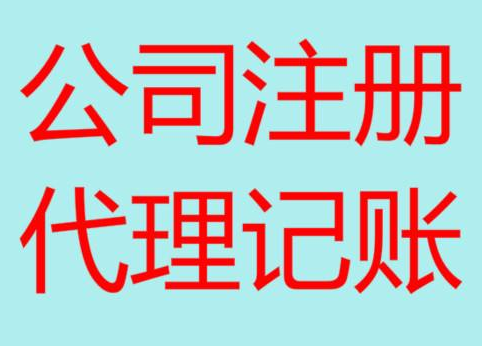 公司注册
代理记账